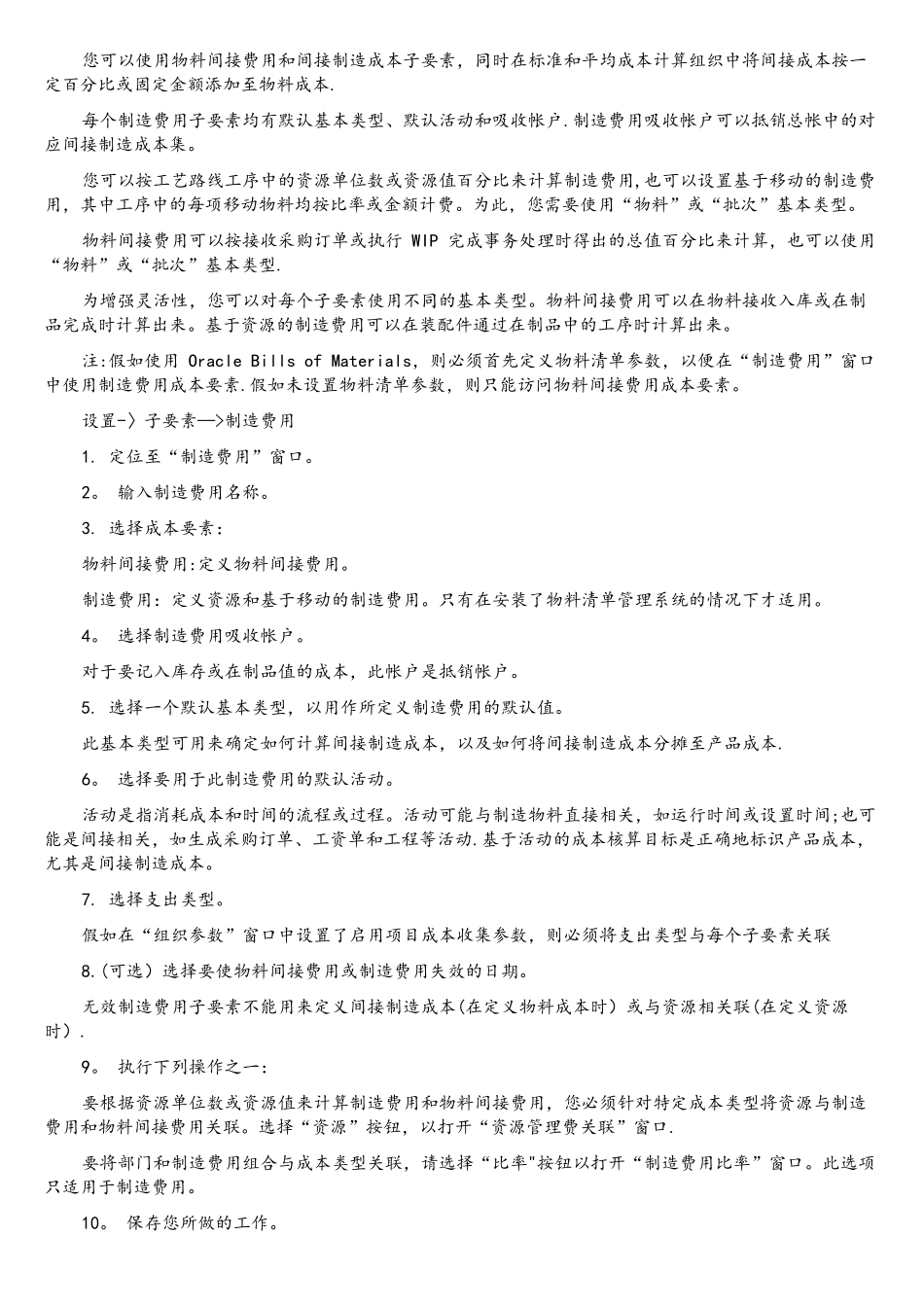 您可以使用物料间接费用和间接制造成本子要素，同时在标准和平均成本计算组织中将间接成本按一定百分比或固定金额添加至物料成本.

每个制造费用子要素均有默认基本类型、默认活动和吸收帐户.制造费用吸收帐户可以抵销总帐中的对应间接制造成本集。

您可以按工艺路线工序中的资源单位数或资源值百分比来计算制造费用,也可以设置基于移动的制造费用，其中工序中的每项移动物料均按比率或金额计费。为此，您需要使用“物料”或“批次”基本类型。

物料间接费用可以按接收采购订单或执行 WIP 完成事务处理时得出的总值百分比来计算，也可以使用“物料”或“批次”基本类型.

为增强灵活性，您可以对每个子要素使用不同的基本类型。物料间接费用可以在物料接收入库或在制品完成时计算出来。基于资源的制造费用可以在装配件通过在制品中的工序时计算出来。

注:假如使用 Oracle Bills of Materials，则必须首先定义物料清单参数，以便在“制造费用”窗口中使用制造费用成本要素.假如未设置物料清单参数，则只能访问物料间接费用成本要素。

设置-〉子要素—>制造费用

1. 定位至“制造费用”窗口。

2。 输入制造费用名称。

3. 选择成本要素:

物料间接费用:定义物料间接费用。

制造费用：定义资源和基于移动的制造费用。只有在安装了物料清单管理系统的情况下才适用。

4。 选择制造费用吸收帐户。

对于要记入库存或在制品值的成本，此帐户是抵销帐户。

5. 选择一个默认基本类型，以用作所定义制造费用的默认值。

此基本类型可用来确定如何计算间接制造成本，以及如何将间接制造成本分摊至产品成本.

6。 选择要用于此制造费用的默认活动。

活动是指消耗成本和时间的流程或过程。活动可能与制造物料直接相关，如运行时间或设置时间;也可能是间接相关，如生成采购订单、工资单和工程等活动.基于活动的成本核算目标是正确地标识产品成本，尤其是间接制造成本。

7. 选择支出类型。

假如在“组织参数”窗口中设置了启用项目成本收集参数，则必须将支出类型与每个子要素关联

8.(可选）选择要使物料间接费用或制造费用失效的日期。

无效制造费用子要素不能用来定义间接制造成本(在定义物料成本时）或与资源相关联(在定义资源时）.

9。 执行下列操作之一：

要根据资源单位数或资源值来计算制造费用和物料间接费用，您必须针对特定成本类型将资源与制造费用和物料间接费用关联。选择“资源”按钮，以打开“资源管理费关联”窗口.

要将部门和制造费用组合与成本类型关联，请选择“比率"按钮以打开“制造费用比率”窗口。此选项只适用于制造费用。

10。 保存您所做的工作。